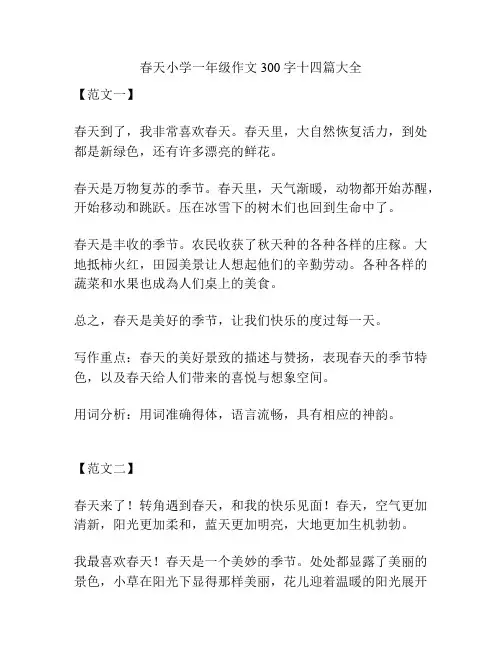 春天小学一年级作文 300 字十四篇大全

【范文一】

春天到了，我非常喜欢春天。春天里，大自然恢复活力，到处都是新绿色，还有许多漂亮的鲜花。

春天是万物复苏的季节。春天里，天气渐暖，动物都开始苏醒，开始移动和跳跃。压在冰雪下的树木们也回到生命中了。

春天是丰收的季节。农民收获了秋天种的各种各样的庄稼。大地抵柿火红，田园美景让人想起他们的辛勤劳动。各种各样的蔬菜和水果也成為人们桌上的美食。

总之，春天是美好的季节，让我们快乐的度过每一天。

写作重点：春天的美好景致的描述与赞扬，表现春天的季节特色，以及春天给人们带来的喜悦与想象空间。

用词分析：用词准确得体，语言流畅，具有相应的神韵。

【范文二】

春天来了！转角遇到春天，和我的快乐见面！春天，空气更加清新，阳光更加柔和，蓝天更加明亮，大地更加生机勃勃。

我最喜欢春天！春天是一个美妙的季节。处处都显露了美丽的景色，小草在阳光下显得那样美丽，花儿迎着温暖的阳光展开